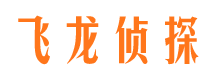 飞龙侦探